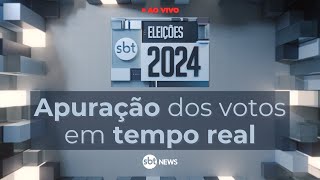 AO VIVO

sbt

ELEIÇÕES

2024

Apuração dos votos em tempo real

sbt NEWS